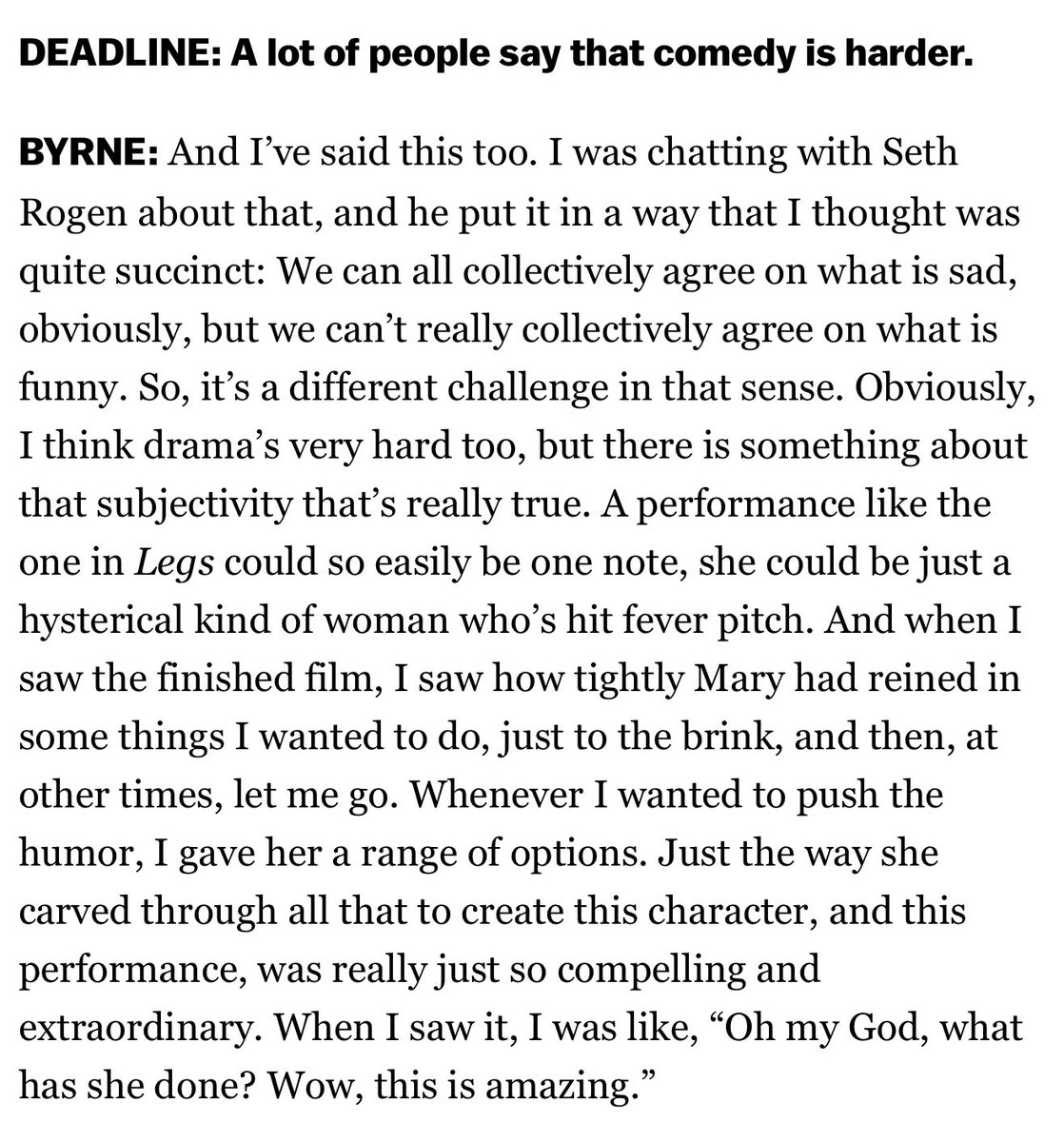 DEADLINE: A lot of people say that comedy is harder.

BYRNE: And I've said this too. I was chatting with Seth Rogen about that, and he put it in a way that I thought was quite succinct: We can all collectively agree on what is sad, obviously, but we can't really collectively agree on what is funny. So, it's a different challenge in that sense. Obviously, I think drama's very hard too, but there is something about that subjectivity that's really true. A performance like the one in Legs could so easily be one note, she could be just a hysterical kind of woman who's hit fever pitch. And when I saw the finished film, I saw how tightly Mary had reined in some things I wanted to do, just to the brink, and then, at other times, let me go. Whenever I wanted to push the humor, I gave her a range of options. Just the way she carved through all that to create this character, and this performance, was really just so compelling and extraordinary. When I saw it, I was like, "Oh my God, what has she done? Wow, this is amazing."